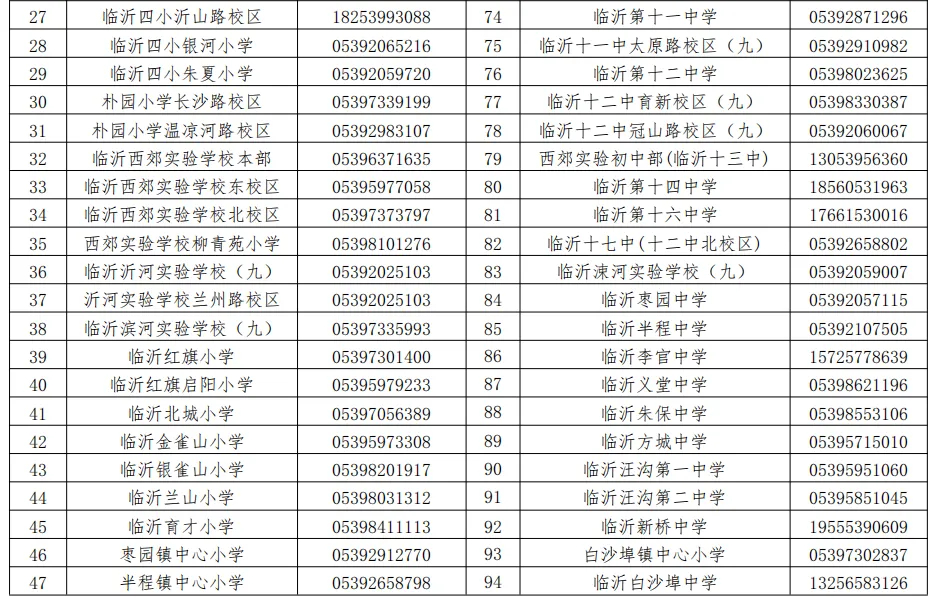 | 27 | 临沂四小沂山路校区 | 18253993088 | 74 | 临沂第十一中学 | 05392871296 |
|---|---|---|---|---|---|
| 28 | 临沂四小银河小学 | 05392065216 | 75 | 临沂十一中太原路校区（九） | 05392910982 |
| 29 | 临沂四小朱夏小学 | 05392059720 | 76 | 临沂第十二中学 | 05398023625 |
| 30 | 朴园小学长沙路校区 | 05397339199 | 77 | 临沂十二中育新校区（九） | 05398330387 |
| 31 | 朴园小学温凉河路校区 | 05392983107 | 78 | 临沂十二中冠山路校区（九） | 05392060067 |
| 32 | 临沂西郊实验学校本部 | 05396371635 | 79 | 西郊实验初中部(临沂十三中) | 13053956360 |
| 33 | 临沂西郊实验学校东校区 | 05395977058 | 80 | 临沂第十四中学 | 18560531963 |
| 34 | 临沂西郊实验学校北校区 | 05397373797 | 81 | 临沂第十六中学 | 17661530016 |
| 35 | 西郊实验学校柳青苑小学 | 05398101276 | 82 | 临沂十七中(十二中北校区) | 05392658802 |
| 36 | 临沂沂河实验学校（九） | 05392025103 | 83 | 临沂涑河实验学校（九） | 05392059007 |
| 37 | 沂河实验学校兰州路校区 | 05392025103 | 84 | 临沂枣园中学 | 05392057115 |
| 38 | 临沂滨河实验学校（九） | 05397335993 | 85 | 临沂半程中学 | 05392107505 |
| 39 | 临沂红旗小学 | 05397301400 | 86 | 临沂李官中学 | 15725778639 |
| 40 | 临沂红旗启阳小学 | 05395979233 | 87 | 临沂义堂中学 | 05398621196 |
| 41 | 临沂北城小学 | 05397056389 | 88 | 临沂朱保中学 | 05398553106 |
| 42 | 临沂金雀山小学 | 05395973308 | 89 | 临沂方城中学 | 05395715010 |
| 43 | 临沂银雀山小学 | 05398201917 | 90 | 临沂汪沟第一中学 | 05395951060 |
| 44 | 临沂兰山小学 | 05398031312 | 91 | 临沂汪沟第二中学 | 05395851045 |
| 45 | 临沂育才小学 | 05398411113 | 92 | 临沂新桥中学 | 19555390609 |
| 46 | 枣园镇中心小学 | 05392912770 | 93 | 白沙埠镇中心小学 | 05397302837 |
| 47 | 半程镇中心小学 | 05392658798 | 94 | 临沂白沙埠中学 | 13256583126 |